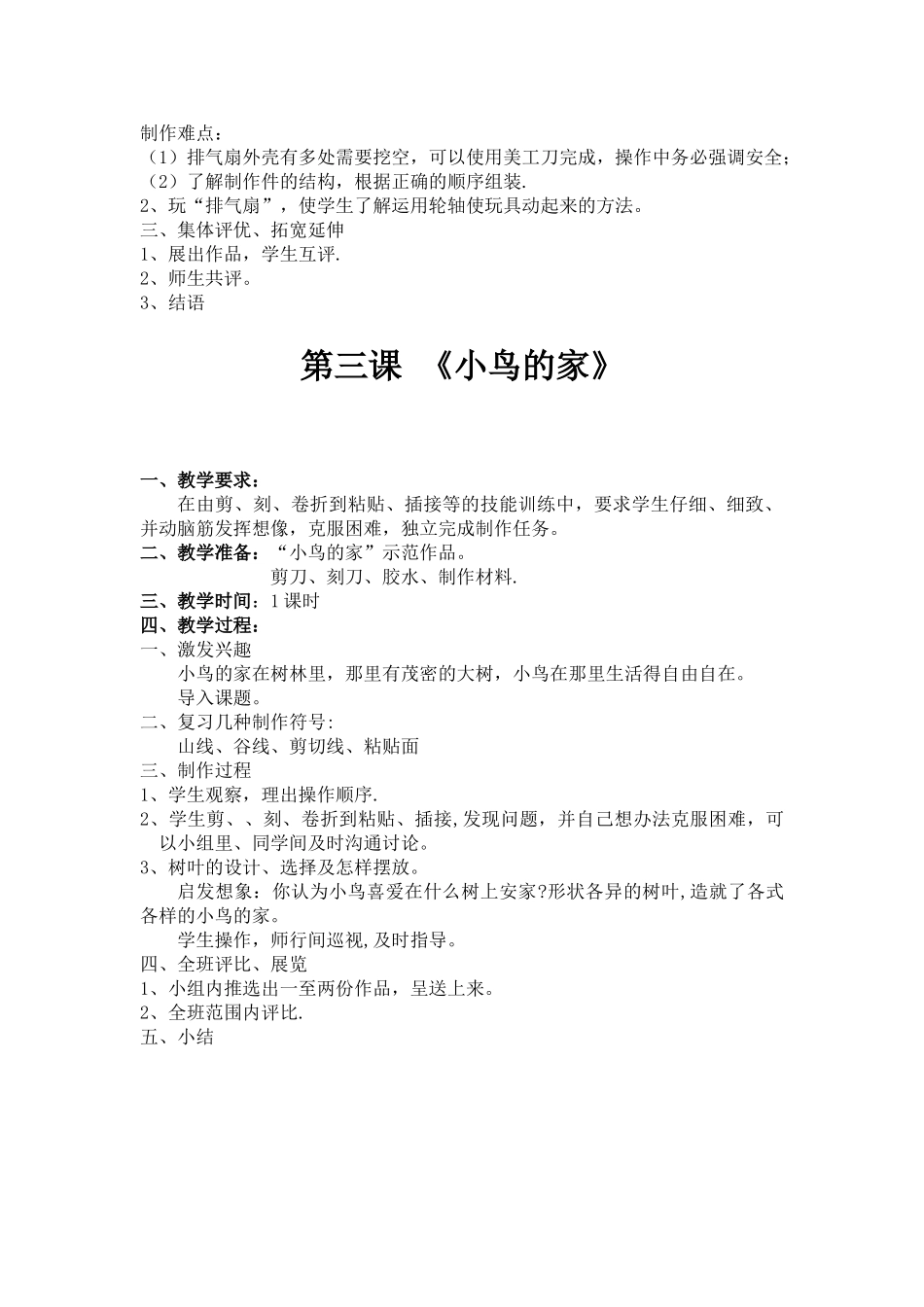 制作难点：
（1）排气扇外壳有多处需要挖空，可以使用美工刀完成，操作中务必强调安全；
（2）了解制作件的结构，根据正确的顺序组装.
2、玩“排气扇”，使学生了解运用轮轴使玩具动起来的方法。
三、集体评优、拓宽延伸
1、展出作品，学生互评.
2、师生共评。
3、结语

第三课 《小鸟的家》

一、教学要求：
在由剪、刻、卷折到粘贴、插接等的技能训练中，要求学生仔细、细致、并动脑筋发挥想像，克服困难，独立完成制作任务。
二、教学准备：“小鸟的家”示范作品。
剪刀、刻刀、胶水、制作材料.
三、教学时间：1 课时
四、教学过程：
一、激发兴趣
小鸟的家在树林里，那里有茂密的大树，小鸟在那里生活得自由自在。
导入课题。
二、复习几种制作符号:
山线、谷线、剪切线、粘贴面
三、制作过程
1、学生观察，理出操作顺序.
2、学生剪、、刻、卷折到粘贴、插接,发现问题，并自己想办法克服困难，可以小组里、同学间及时沟通讨论。
3、树叶的设计、选择及怎样摆放。
启发想象：你认为小鸟喜爱在什么树上安家?形状各异的树叶,造就了各式各样的小鸟的家。
学生操作，师行间巡视,及时指导。
四、全班评比、展览
1、小组内推选出一至两份作品，呈送上来。
2、全班范围内评比.
五、小结